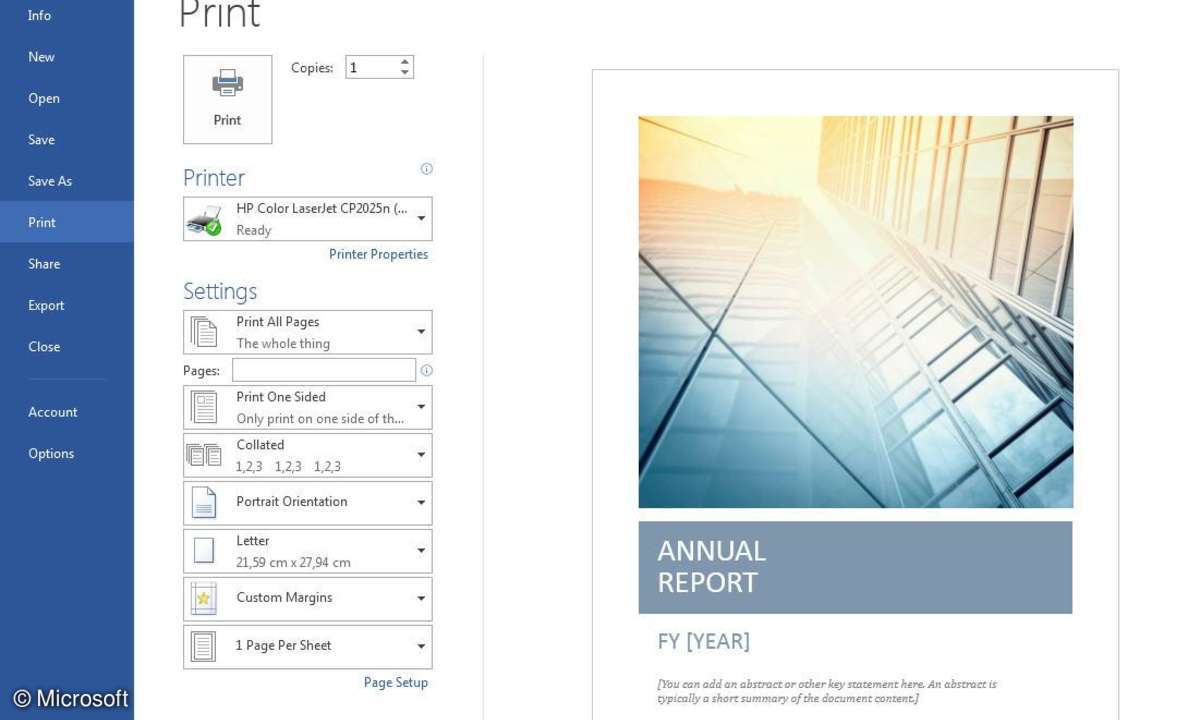 Info
New
Open
Save
Save As
Print
Share
Export
Close
Account
Options

© Microsoft

Print

Print

Copies: 1

Printer

HP Color LaserJet CP2025n (...
Ready

Printer Properties

Settings

Print All Pages
The whole thing

Pages:

Print One Sided
Only print on one side of th...

Collated
1,2,3 1,2,3 1,2,3

Portrait Orientation

Letter
21,59 cm x 27,94 cm

Custom Margins

1 Page Per Sheet

Page Setup

ANNUAL REPORT

FY [YEAR]

[You can add an abstract or other key statement here. An abstract is typically a short summary of the document content.]